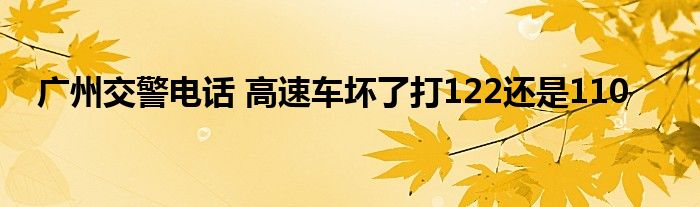 广州交警电话 高速车坏了打122还是110